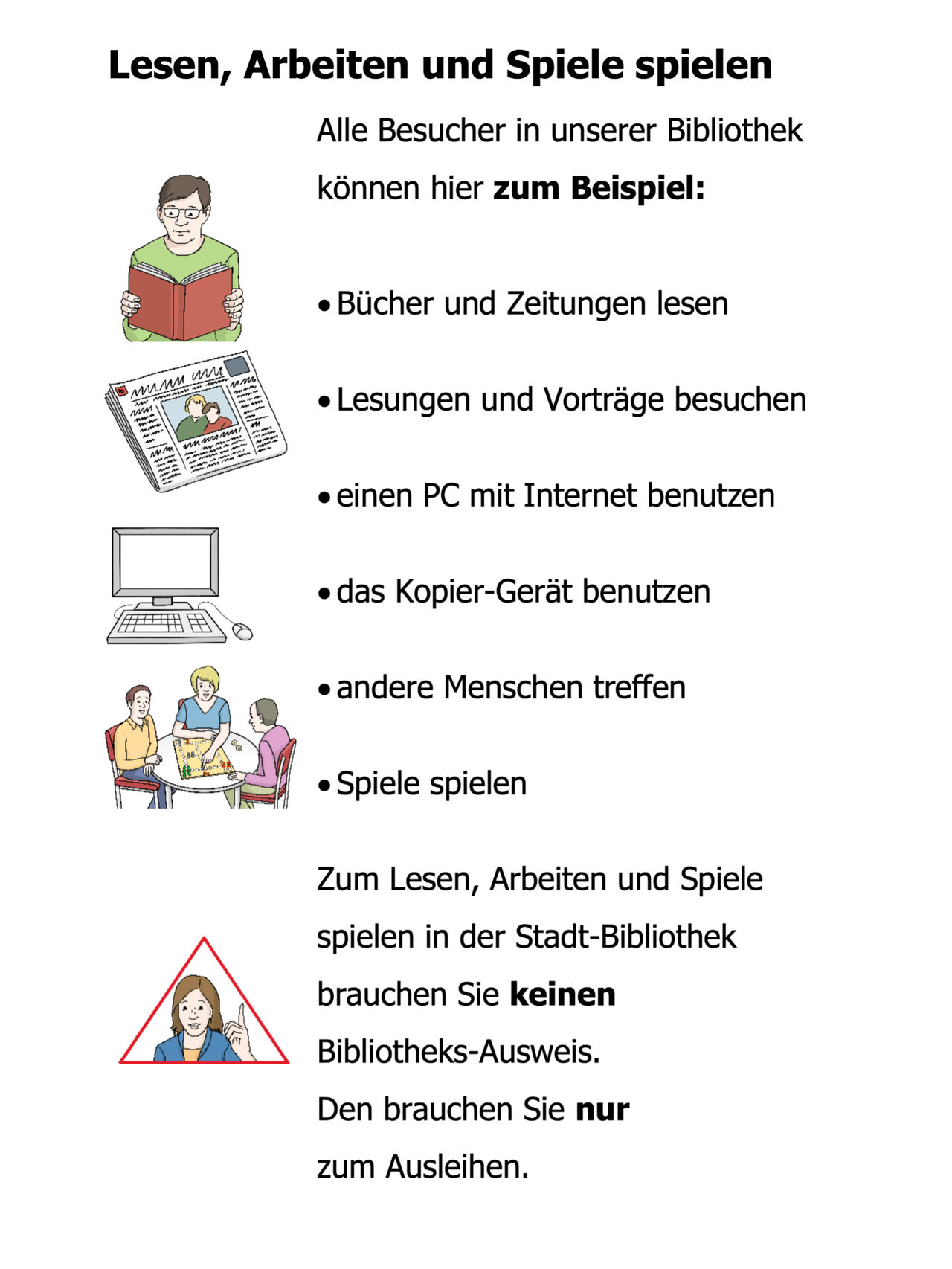 Lesen, Arbeiten und Spiele spielen

Alle Besucher in unserer Bibliothek können hier zum Beispiel:

• Bücher und Zeitungen lesen

• Lesungen und Vorträge besuchen

• einen PC mit Internet benutzen

• das Kopier-Gerät benutzen

• andere Menschen treffen

• Spiele spielen

Zum Lesen, Arbeiten und Spiele spielen in der Stadt-Bibliothek brauchen Sie keinen Bibliotheks-Ausweis.
Den brauchen Sie nur zum Ausleihen.